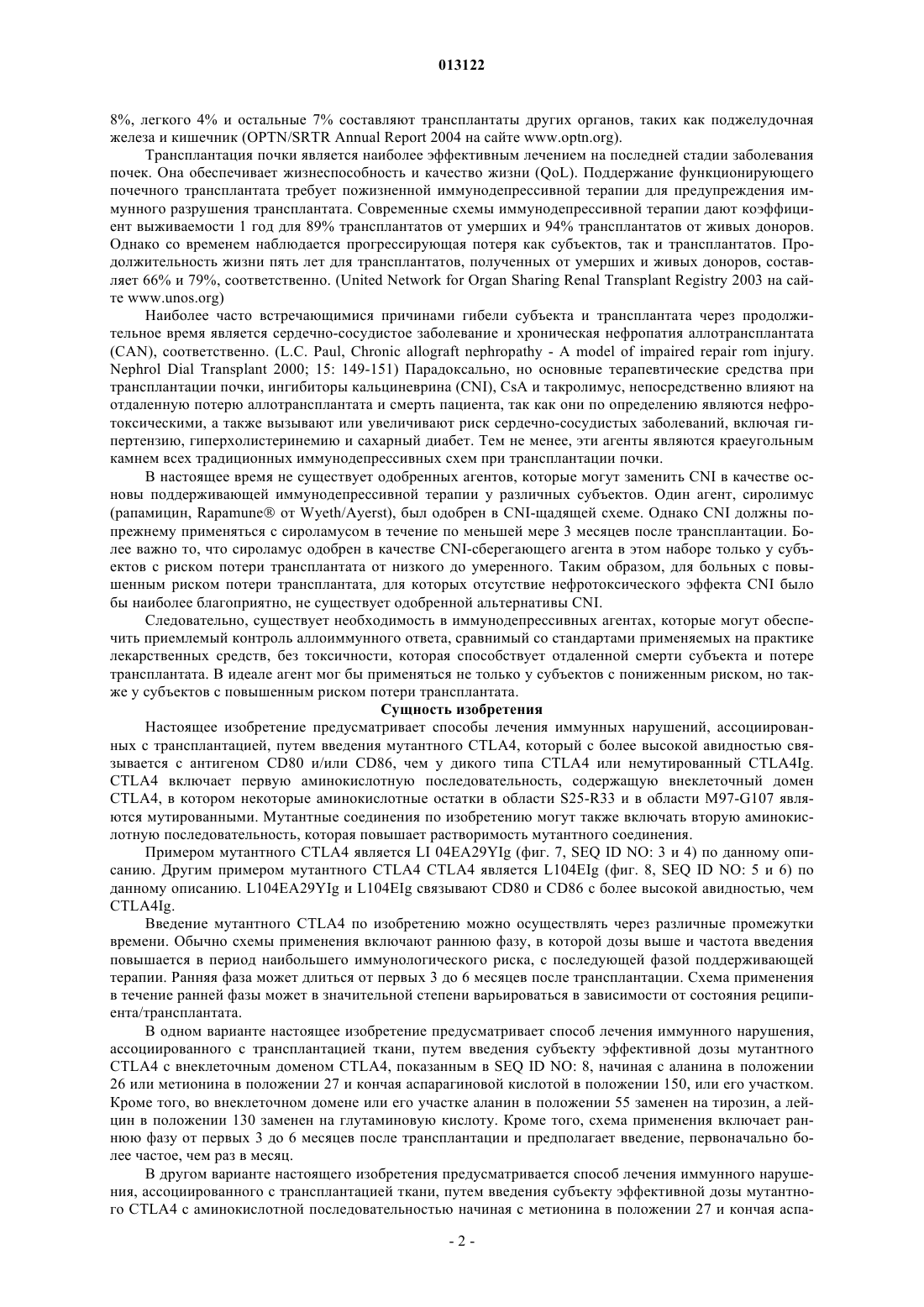 013122

8%, легкого 4% и остальные 7% составляют трансплантаты других органов, таких как поджелудочная железа и кишечник (OPTN/SRTR Annual Report 2004 на сайте www.optn.org).

Трансплантация почки является наиболее эффективным лечением на последней стадии заболевания почек. Она обеспечивает жизнеспособность и качество жизни (QoL). Поддержание функционирующего почечного трансплантата требует пожизненной иммунодепрессивной терапии для предупреждения иммунного разрушения трансплантата. Современные схемы иммунодепрессивной терапии дают коэффициент выживаемости 1 год для 89% трансплантатов от умерших и 94% трансплантатов от живых доноров. Однако со временем наблюдается прогрессирующая потеря как субъектов, так и трансплантатов. Продолжительность жизни пять лет для трансплантатов, полученных от умерших и живых доноров, составляет 66% и 79%, соответственно. (United Network for Organ Sharing Renal Transplant Registry 2003 на сайте www.unos.org)

Наиболее часто встречающимися причинами гибели субъекта и трансплантата через продолжительное время является сердечно-сосудистое заболевание и хроническая нефропатия аллотрансплантата (CAN), соответственно. (L.C. Paul, Chronic allograft nephropathy - A model of impaired repair rom injury. Nephrol Dial Transplant 2000; 15: 149-151) Парадоксально, но основные терапевтические средства при трансплантации почки, ингибиторы кальциневрина (CNI), CsA и такролимус, непосредственно влияют на отдаленную потерю аллотрансплантата и смерть пациента, так как они по определению являются нефротоксическими, а также вызывают или увеличивают риск сердечно-сосудистых заболеваний, включая гипертензию, гиперхолистеринемию и сахарный диабет. Тем не менее, эти агенты являются краеугольным камнем всех традиционных иммунодепрессивных схем при трансплантации почки.

В настоящее время не существует одобренных агентов, которые могут заменить CNI в качестве основы поддерживающей иммунодепрессивной терапии у различных субъектов. Один агент, сиролимус (рапамицин, Rapamune® от Wyeth/Ayerst), был одобрен в CNI-щадящей схеме. Однако CNI должны попрежнему применяться с сироламусом в течение по меньшей мере 3 месяцев после трансплантации. Более важно то, что сироламус одобрен в качестве CNI-сберегающего агента в этом наборе только у субъектов с риском потери трансплантата от низкого до умеренного. Таким образом, для больных с повышенным риском потери трансплантата, для которых отсутствие нефротоксического эффекта CNI было бы наиболее благоприятно, не существует одобренной альтернативы CNI.

Следовательно, существует необходимость в иммунодепрессивных агентах, которые могут обеспечить приемлемый контроль аллоиммунного ответа, сравнимый со стандартами применяемых на практике лекарственных средств, без токсичности, которая способствует отдаленной смерти субъекта и потере трансплантата. В идеале агент мог бы применяться не только у субъектов с пониженным риском, но также у субъектов с повышенным риском потери трансплантата.

Сущность изобретения

Настоящее изобретение предусматривает способы лечения иммунных нарушений, ассоциированных с трансплантацией, путем введения мутантного CTLA4, который с более высокой авидностью связывается с антигеном CD80 и/или CD86, чем у дикого типа CTLA4 или немутированный CTLA4Ig. CTLA4 включает первую аминокислотную последовательность, содержащую внеклеточный домен CTLA4, в котором некоторые аминокислотные остатки в области S25-R33 и в области M97-G107 являются мутированными. Мутантные соединения по изобретению могут также включать вторую аминокислотную последовательность, которая повышает растворимость мутантного соединения.

Примером мутантного CTLA4 является LI 04EA29YIg (фиг. 7, SEQ ID NO: 3 и 4) по данному описанию. Другим примером мутантного CTLA4 CTLA4 является L104EIg (фиг. 8, SEQ ID NO: 5 и 6) по данному описанию. L104EA29YIg и L104EIg связывают CD80 и CD86 с более высокой авидностью, чем CTLA4Ig.

Введение мутантного CTLA4 по изобретению можно осуществлять через различные промежутки времени. Обычно схемы применения включают раннюю фазу, в которой дозы выше и частота введения повышается в период наибольшего иммунологического риска, с последующей фазой поддерживающей терапии. Ранняя фаза может длиться от первых 3 до 6 месяцев после трансплантации. Схема применения в течение ранней фазы может в значительной степени варьироваться в зависимости от состояния реципиента/трансплантата.

В одном варианте настоящее изобретение предусматривает способ лечения иммунного нарушения, ассоциированного с трансплантацией ткани, путем введения субъекту эффективной дозы мутантного CTLA4 с внеклеточным доменом CTLA4, показанным в SEQ ID NO: 8, начиная с аланина в положении 26 или метионина в положении 27 и кончая аспарагиновой кислотой в положении 150, или его участком. Кроме того, во внеклеточном домене или его участке аланин в положении 55 заменен на тирозин, а лейцин в положении 130 заменен на глутаминовую кислоту. Кроме того, схема применения включает раннюю фазу от первых 3 до 6 месяцев после трансплантации и предполагает введение, первоначально более частое, чем раз в месяц.

В другом варианте настоящего изобретения предусматривается способ лечения иммунного нарушения, ассоциированного с трансплантацией ткани, путем введения субъекту эффективной дозы мутантного CTLA4 с аминокислотной последовательностью начиная с метионина в положении 27 и кончая аспа-

- 2 -